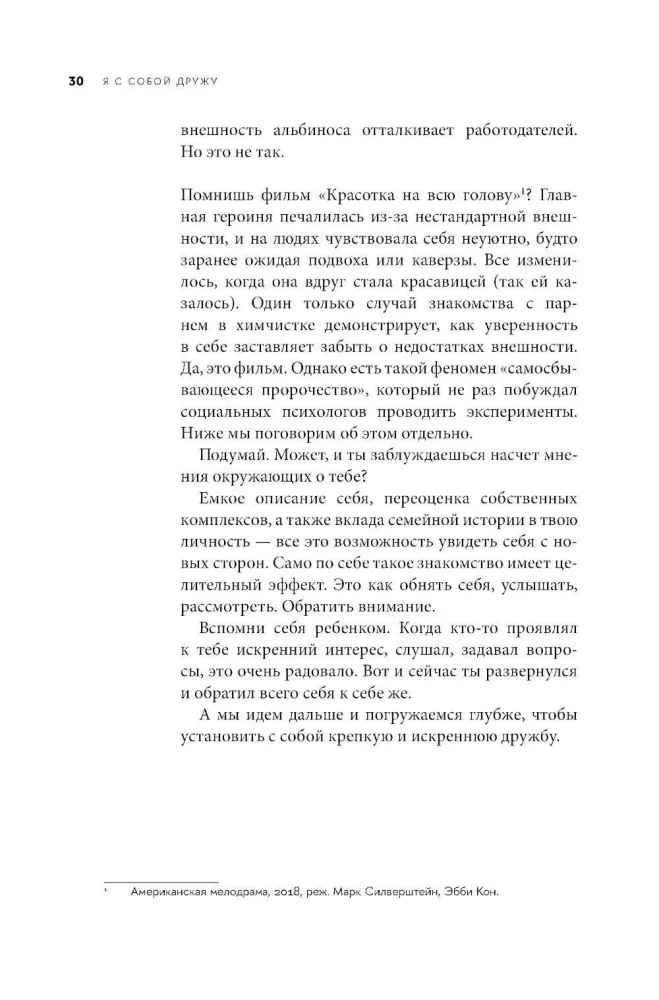 30 Я С СОБОЙ ДРУЖУ

внешность альбиноса отталкивает работодателей. Но это не так.

Помнишь фильм «Красотка на всю голову»$^1$? Главная героиня печалилась из-за нестандартной внешности, и на людях чувствовала себя неуютно, будто заранее ожидая подвоха или каверзы. Все изменилось, когда она вдруг стала красавицей (так ей казалось). Один только случай знакомства с парнем в химчистке демонстрирует, как уверенность в себе заставляет забыть о недостатках внешности. Да, это фильм. Однако есть такой феномен «самосбывающееся пророчество», который не раз побуждал социальных психологов проводить эксперименты. Ниже мы поговорим об этом отдельно.

Подумай. Может, и ты заблуждаешься насчет мнения окружающих о тебе?

Емкое описание себя, переоценка собственных комплексов, а также вклада семейной истории в твою личность — все это возможность увидеть себя с новых сторон. Само по себе такое знакомство имеет целительный эффект. Это как обнять себя, услышать, рассмотреть. Обратить внимание.

Вспомни себя ребенком. Когда кто-то проявлял к тебе искренний интерес, слушал, задавал вопросы, это очень радовало. Вот и сейчас ты развернулся и обратил всего себя к себе же.

А мы идем дальше и погружаемся глубже, чтобы установить с собой крепкую и искреннюю дружбу.

$^1$ Американская мелодрама, 2018, реж. Марк Силверштейн, Эбби Кон.